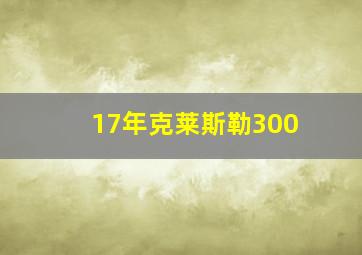 17年克莱斯勒300